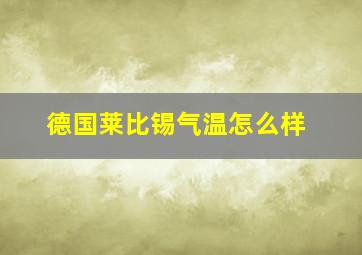 德国莱比锡气温怎么样